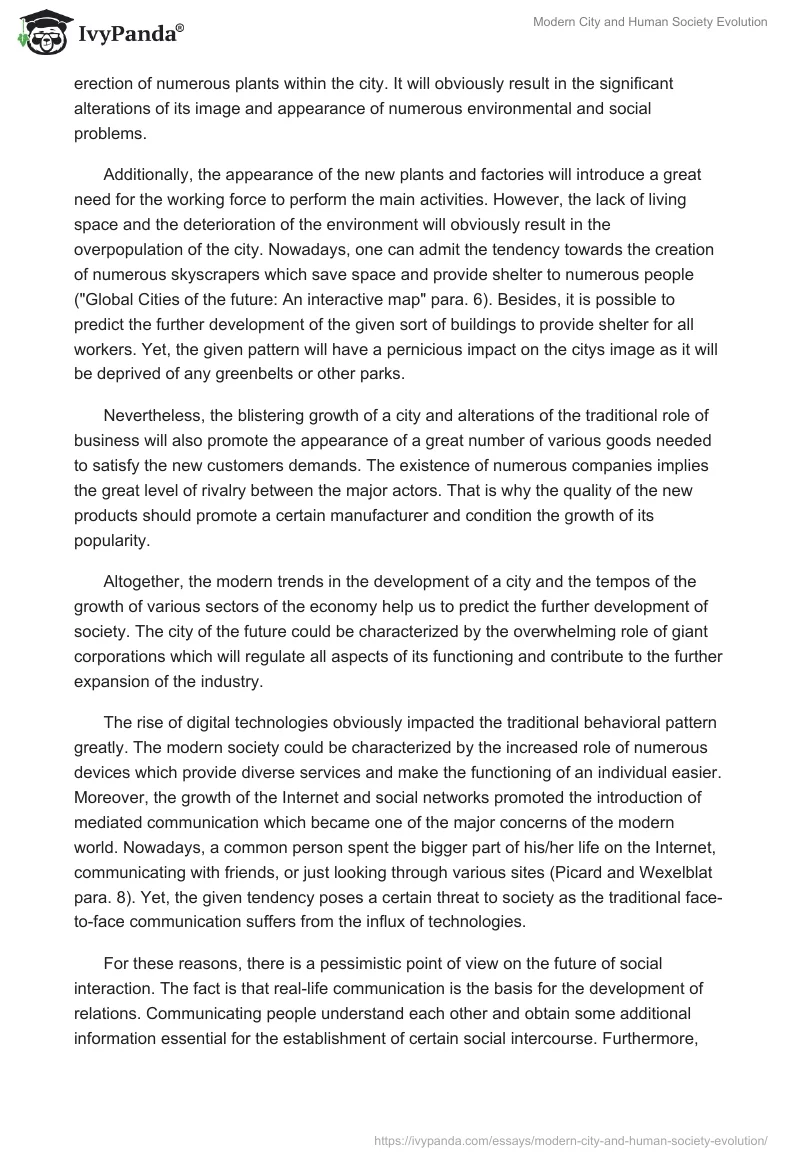 IvyPanda®

Modern City and Human Society Evolution

erection of numerous plants within the city. It will obviously result in the significant alterations of its image and appearance of numerous environmental and social problems.

Additionally, the appearance of the new plants and factories will introduce a great need for the working force to perform the main activities. However, the lack of living space and the deterioration of the environment will obviously result in the overpopulation of the city. Nowadays, one can admit the tendency towards the creation of numerous skyscrapers which save space and provide shelter to numerous people ("Global Cities of the future: An interactive map" para. 6). Besides, it is possible to predict the further development of the given sort of buildings to provide shelter for all workers. Yet, the given pattern will have a pernicious impact on the citys image as it will be deprived of any greenbelts or other parks.

Nevertheless, the blistering growth of a city and alterations of the traditional role of business will also promote the appearance of a great number of various goods needed to satisfy the new customers demands. The existence of numerous companies implies the great level of rivalry between the major actors. That is why the quality of the new products should promote a certain manufacturer and condition the growth of its popularity.

Altogether, the modern trends in the development of a city and the tempos of the growth of various sectors of the economy help us to predict the further development of society. The city of the future could be characterized by the overwhelming role of giant corporations which will regulate all aspects of its functioning and contribute to the further expansion of the industry.

The rise of digital technologies obviously impacted the traditional behavioral pattern greatly. The modern society could be characterized by the increased role of numerous devices which provide diverse services and make the functioning of an individual easier. Moreover, the growth of the Internet and social networks promoted the introduction of mediated communication which became one of the major concerns of the modern world. Nowadays, a common person spent the bigger part of his/her life on the Internet, communicating with friends, or just looking through various sites (Picard and Wexelblat para. 8). Yet, the given tendency poses a certain threat to society as the traditional face-to-face communication suffers from the influx of technologies.

For these reasons, there is a pessimistic point of view on the future of social interaction. The fact is that real-life communication is the basis for the development of relations. Communicating people understand each other and obtain some additional information essential for the establishment of certain social intercourse. Furthermore,

https://ivypanda.com/essays/modern-city-and-human-society-evolution/